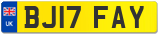 UK

BJ17 FAY